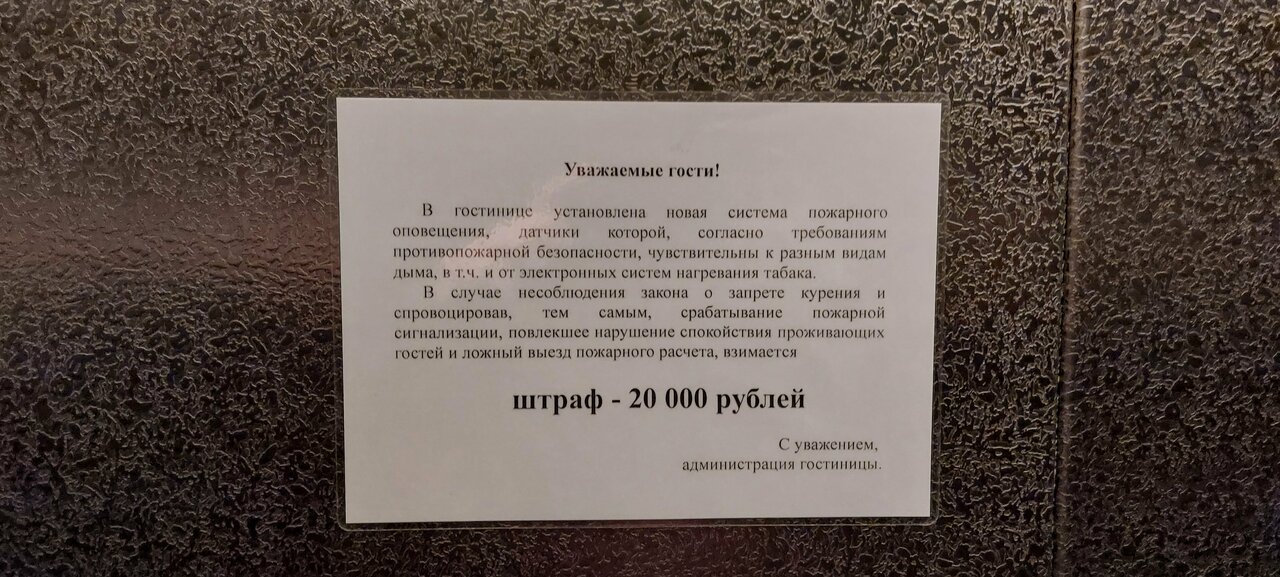 Уважаемые гости!

В гостинице установлена новая система пожарного оповещения, датчики которой, согласно требованиям противопожарной безопасности, чувствительны к разным видам дыма, в т.ч. и от электронных систем нагревания табака.

В случае несоблюдения закона о запрете курения и спровоцировав, тем самым, срабатывание пожарной сигнализации, повлекшее нарушение спокойствия проживающих гостей и ложный выезд пожарного расчета, взимается

штраф - 20 000 рублей

С уважением,
администрация гостиницы.